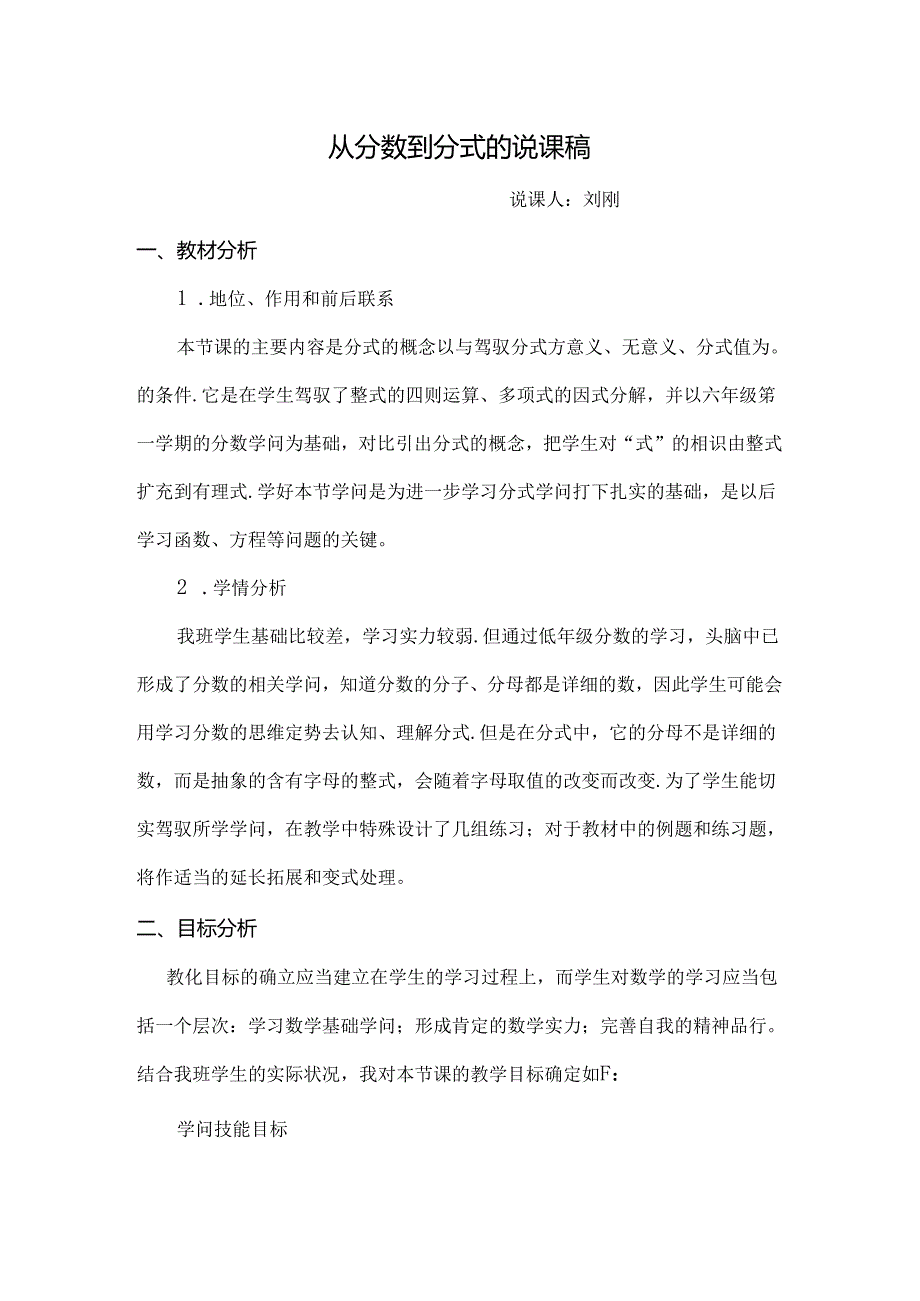 从分数到分式的说课稿

说课人：刘刚

一、教材分析

1．地位、作用和前后联系

本节课的主要内容是分式的概念以与驾驭分式方意义、无意义、分式值为。的条件.它是在学生驾驭了整式的四则运算、多项式的因式分解，并以六年级第一学期的分数学问为基础，对比引出分式的概念，把学生对“式”的相识由整式扩充到有理式.学好本节学问是为进一步学习分式学问打下扎实的基础，是以后学习函数、方程等问题的关键。

2．学情分析

我班学生基础比较差，学习实力较弱.但通过低年级分数的学习，头脑中已形成了分数的相关学问，知道分数的分子、分母都是详细的数，因此学生可能会用学习分数的思维定势去认知、理解分式.但是在分式中，它的分母不是详细的数，而是抽象的含有字母的整式，会随着字母取值的改变而改变.为了学生能切实驾驭所学学问，在教学中特殊设计了几组练习；对于教材中的例题和练习题，将作适当的延长拓展和变式处理。

二、目标分析

教化目标的确立应当建立在学生的学习过程上，而学生对数学的学习应当包括一个层次：学习数学基础学问；形成肯定的数学实力；完善自我的精神品行。结合我班学生的实际状况，我对本节课的教学目标确定如F：

学问技能目标